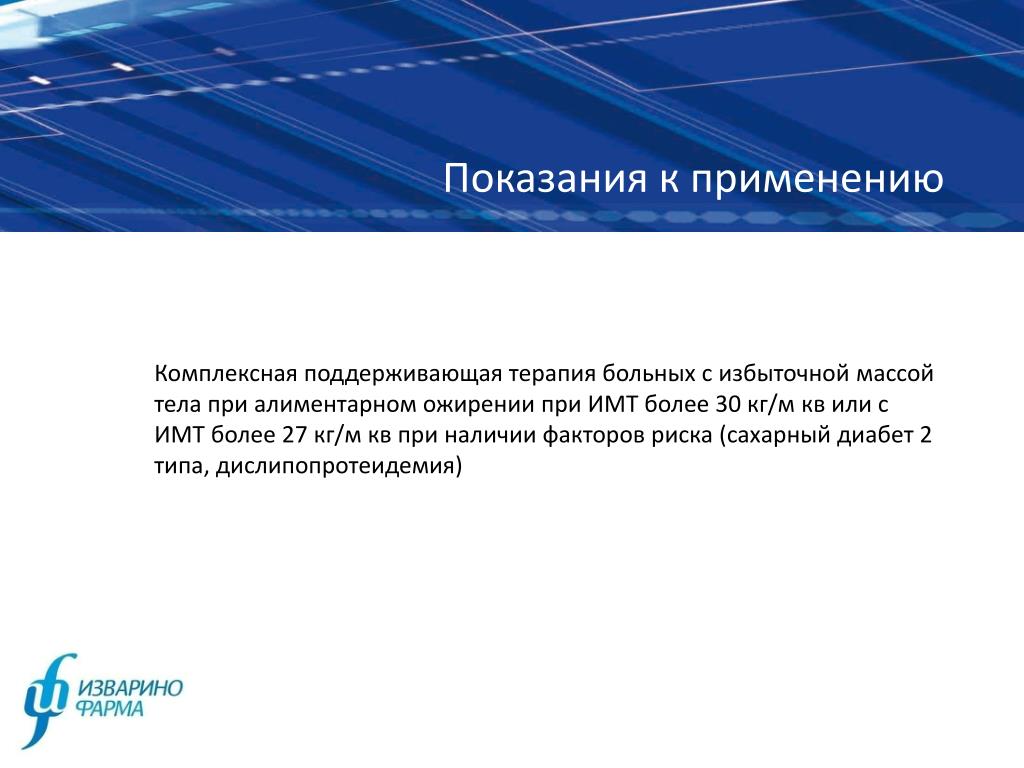 Показания к применению

Комплексная поддерживающая терапия больных с избыточной массой тела при алиментарном ожирении при ИМТ более 30 кг/м кв или с ИМТ более 27 кг/м кв при наличии факторов риска (сахарный диабет 2 типа, дислипопротеидемия)

ИЗВАРИНО ФАРМА